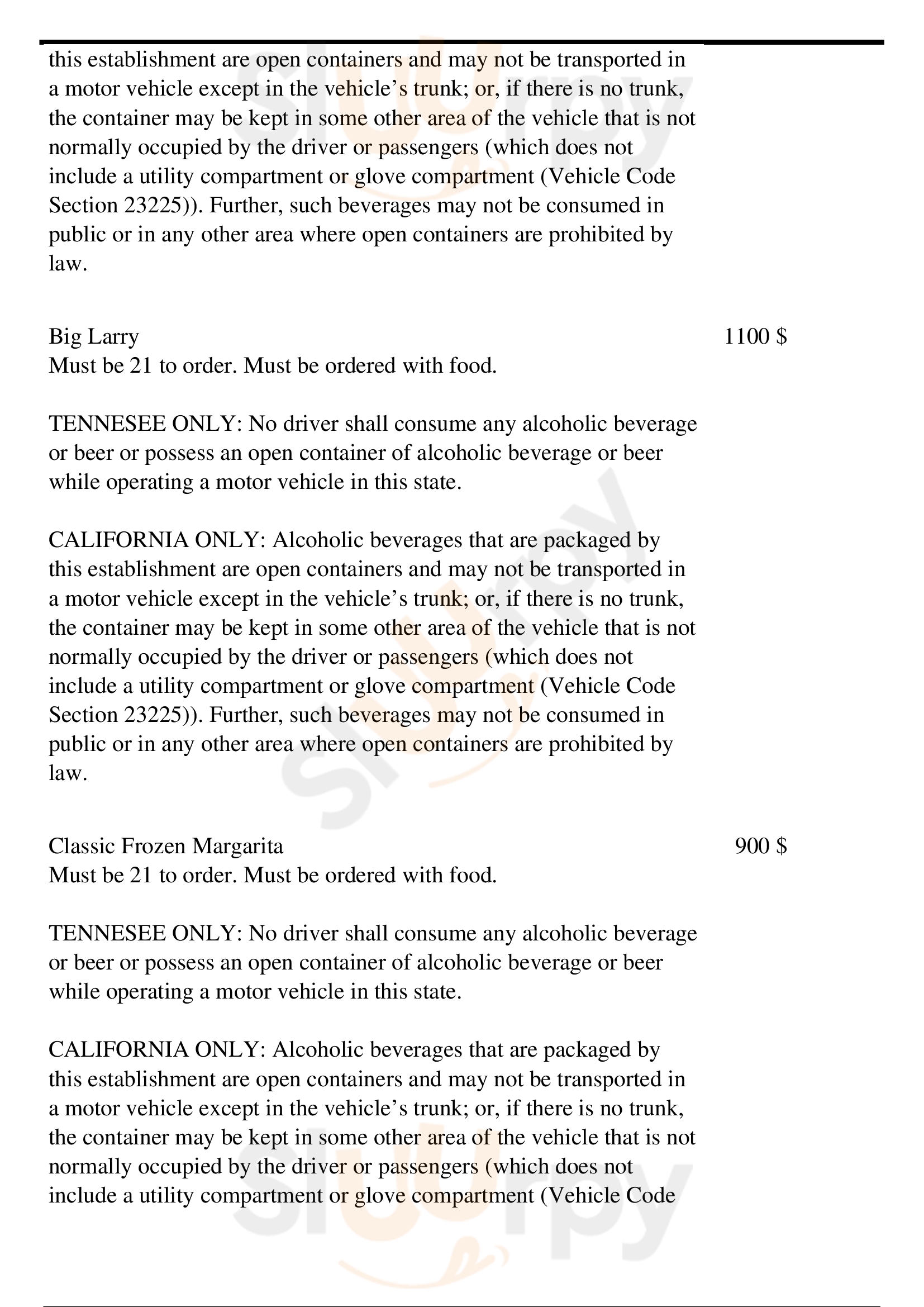 this establishment are open containers and may not be transported in a motor vehicle except in the vehicle's trunk; or, if there is no trunk, the container may be kept in some other area of the vehicle that is not normally occupied by the driver or passengers (which does not include a utility compartment or glove compartment (Vehicle Code Section 23225)). Further, such beverages may not be consumed in public or in any other area where open containers are prohibited by law.

Big Larry 1100 $
Must be 21 to order. Must be ordered with food.

TENNESEE ONLY: No driver shall consume any alcoholic beverage or beer or possess an open container of alcoholic beverage or beer while operating a motor vehicle in this state.

CALIFORNIA ONLY: Alcoholic beverages that are packaged by this establishment are open containers and may not be transported in a motor vehicle except in the vehicle's trunk; or, if there is no trunk, the container may be kept in some other area of the vehicle that is not normally occupied by the driver or passengers (which does not include a utility compartment or glove compartment (Vehicle Code Section 23225)). Further, such beverages may not be consumed in public or in any other area where open containers are prohibited by law.

Classic Frozen Margarita 900 $
Must be 21 to order. Must be ordered with food.

TENNESEE ONLY: No driver shall consume any alcoholic beverage or beer or possess an open container of alcoholic beverage or beer while operating a motor vehicle in this state.

CALIFORNIA ONLY: Alcoholic beverages that are packaged by this establishment are open containers and may not be transported in a motor vehicle except in the vehicle's trunk; or, if there is no trunk, the container may be kept in some other area of the vehicle that is not normally occupied by the driver or passengers (which does not include a utility compartment or glove compartment (Vehicle Code

slurpy